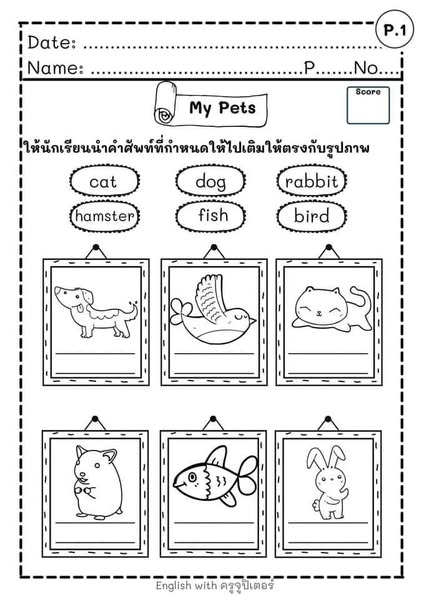 P.1

Date: ..............................................................

Name: ..........................................P.......No....

My Pets

Score

ให้นักเรียนนำคำศัพท์ที่กำหนดให้ไปเติมให้ตรงกับรูปภาพ

cat dog rabbit

hamster fish bird

English with ครูจูปิเตอร์